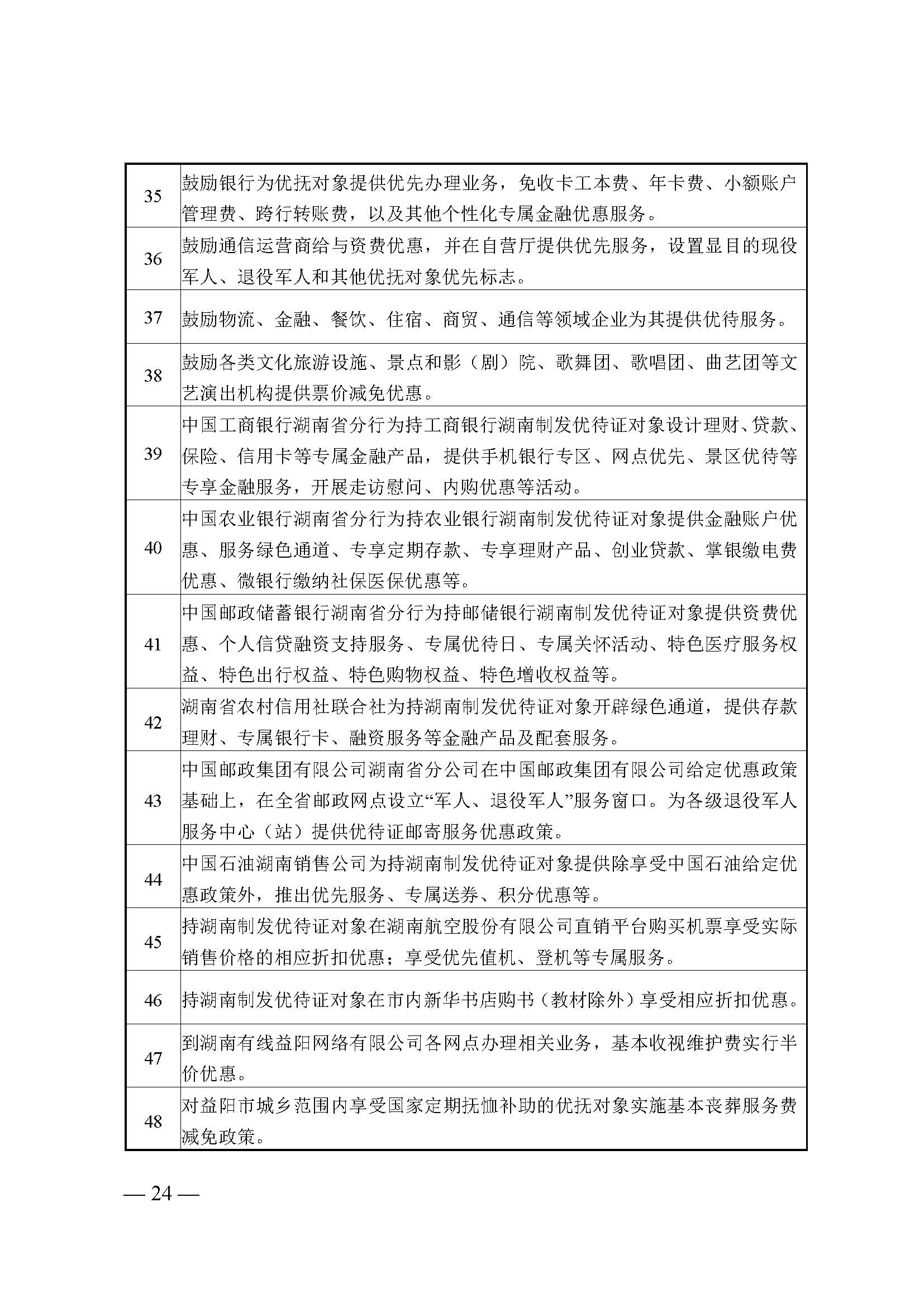 | | |
|---|---|
| 35 | 鼓励银行为优抚对象提供优先办理业务，免收卡工本费、年卡费、小额账户管理费、跨行转账费，以及其他个性化专属金融优惠服务。 |
| 36 | 鼓励通信运营商给与资费优惠，并在自营厅提供优先服务，设置显目的现役军人、退役军人和其他优抚对象优先标志。 |
| 37 | 鼓励物流、金融、餐饮、住宿、商贸、通信等领域企业为其提供优待服务。 |
| 38 | 鼓励各类文化旅游设施、景点和影（剧）院、歌舞团、歌唱团、曲艺团等文艺演出机构提供票价减免优惠。 |
| 39 | 中国工商银行湖南省分行为持工商银行湖南制发优待证对象设计理财、贷款、保险、信用卡等专属金融产品，提供手机银行专区、网点优先、景区优待等专享金融服务，开展走访慰问、内购优惠等活动。 |
| 40 | 中国农业银行湖南省分行为持农业银行湖南制发优待证对象提供金融账户优惠、服务绿色通道、专享定期存款、专享理财产品、创业贷款、掌银缴电费优惠、微银行缴纳社保医保优惠等。 |
| 41 | 中国邮政储蓄银行湖南省分行为持邮储银行湖南制发优待证对象提供资费优惠、个人信贷融资支持服务、专属优待日、专属关怀活动、特色医疗服务权益、特色出行权益、特色购物权益、特色增收权益等。 |
| 42 | 湖南省农村信用社联合社为持湖南制发优待证对象开辟绿色通道，提供存款理财、专属银行卡、融资服务等金融产品及配套服务。 |
| 43 | 中国邮政集团有限公司湖南省分公司在中国邮政集团有限公司给定优惠政策基础上，在全省邮政网点设立“军人、退役军人”服务窗口。为各级退役军人服务中心（站）提供优待证邮寄服务优惠政策。 |
| 44 | 中国石油湖南销售公司为持湖南制发优待证对象提供除享受中国石油给定优惠政策外，推出优先服务、专属送券、积分优惠等。 |
| 45 | 持湖南制发优待证对象在湖南航空股份有限公司直销平台购买机票享受实际销售价格的相应折扣优惠；享受优先值机、登机等专属服务。 |
| 46 | 持湖南制发优待证对象在市内新华书店购书（教材除外）享受相应折扣优惠。 |
| 47 | 到湖南有线益阳网络有限公司各网点办理相关业务，基本收视维护费实行半价优惠。 |
| 48 | 对益阳市城乡范围内享受国家定期抚恤补助的优抚对象实施基本丧葬服务费减免政策。 |

— 24 —